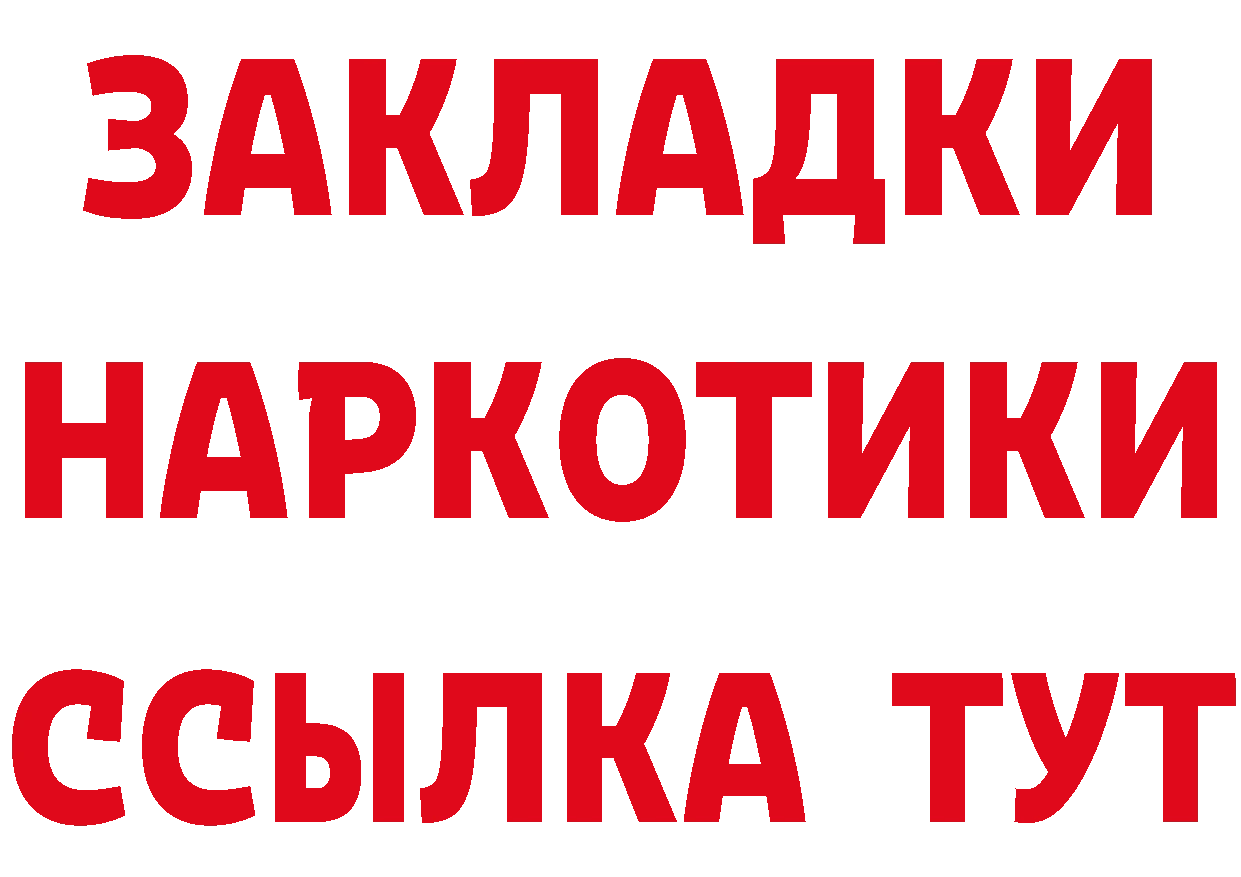 ЗАКЛАДКИ НАРКОТИКИ ССЫЛКА ТУТ